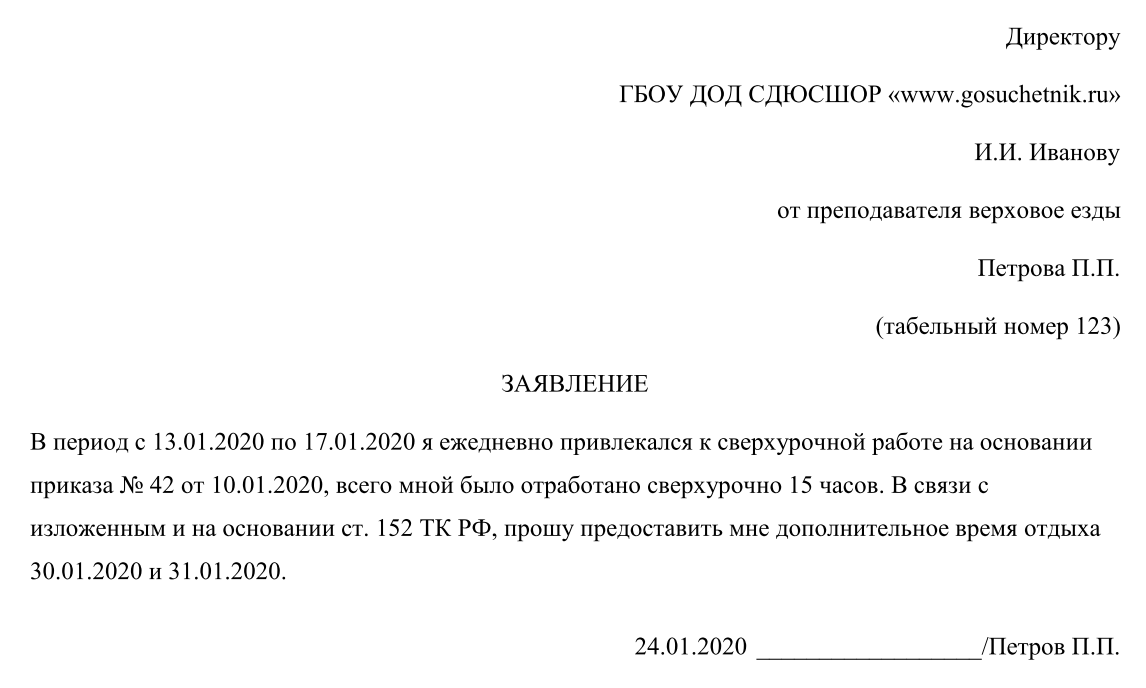 Директору

ГБОУ ДОД СДЮСШОР «www.gosuchetnik.ru»

И.И. Иванову

от преподавателя верховое езды

Петрова П.П.

(табельный номер 123)

ЗАЯВЛЕНИЕ

В период с 13.01.2020 по 17.01.2020 я ежедневно привлекался к сверхурочной работе на основании приказа № 42 от 10.01.2020, всего мной было отработано сверхурочно 15 часов. В связи с изложенным и на основании ст. 152 ТК РФ, прошу предоставить мне дополнительное время отдыха 30.01.2020 и 31.01.2020.

24.01.2020 __________________/Петров П.П.